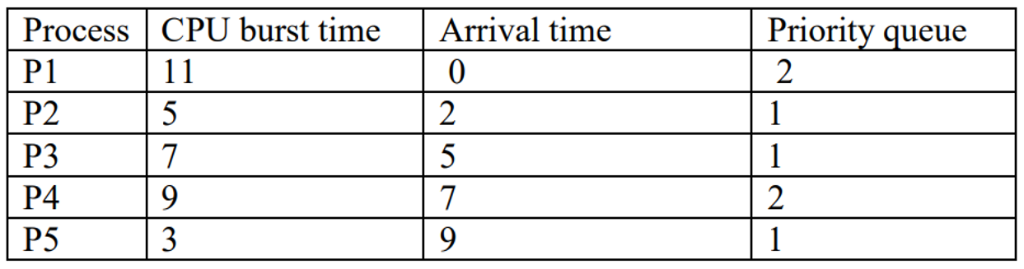 | Process | CPU burst time | Arrival time | Priority queue |
|---|---|---|---|
| P1 | 11 | 0 | 2 |
| P2 | 5 | 2 | 1 |
| P3 | 7 | 5 | 1 |
| P4 | 9 | 7 | 2 |
| P5 | 3 | 9 | 1 |